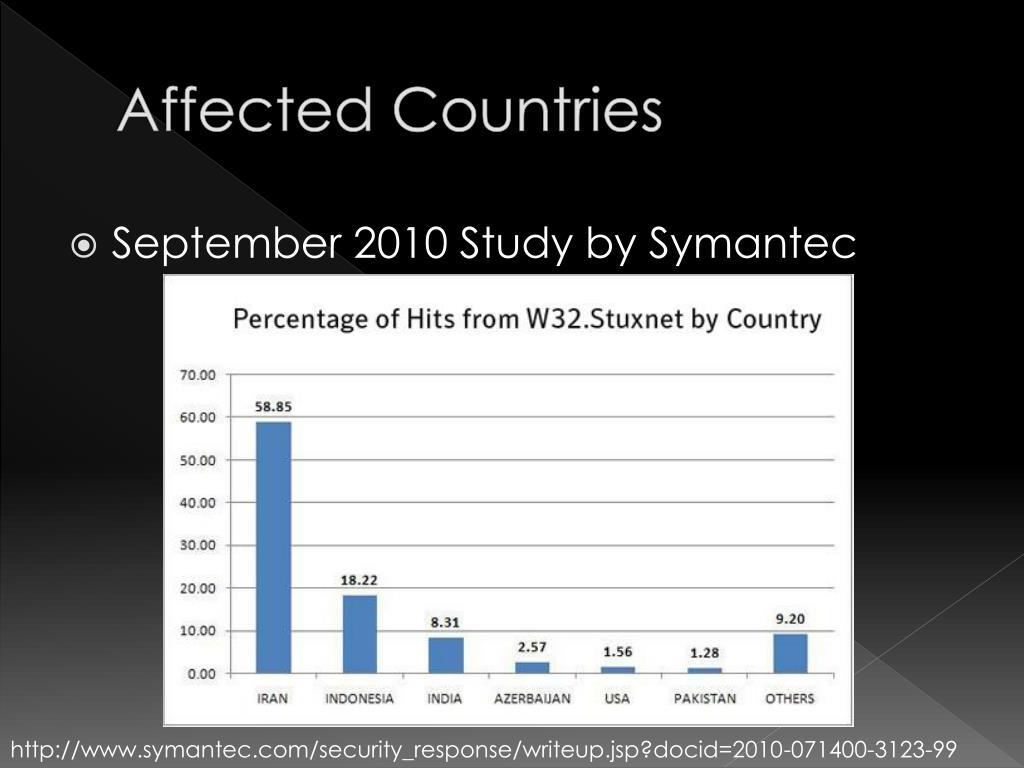 Affected Countries

September 2010 Study by Symantec

Percentage of Hits from W32.Stuxnet by Country

70.00
60.00
50.00
40.00
30.00
20.00
10.00
0.00

58.85
18.22
8.31
2.57
1.56
1.28
9.20

IRAN INDONESIA INDIA AZERBAIJAN USA PAKISTAN OTHERS

http://www.symantec.com/security_response/writeup.jsp?docid=2010-071400-3123-99